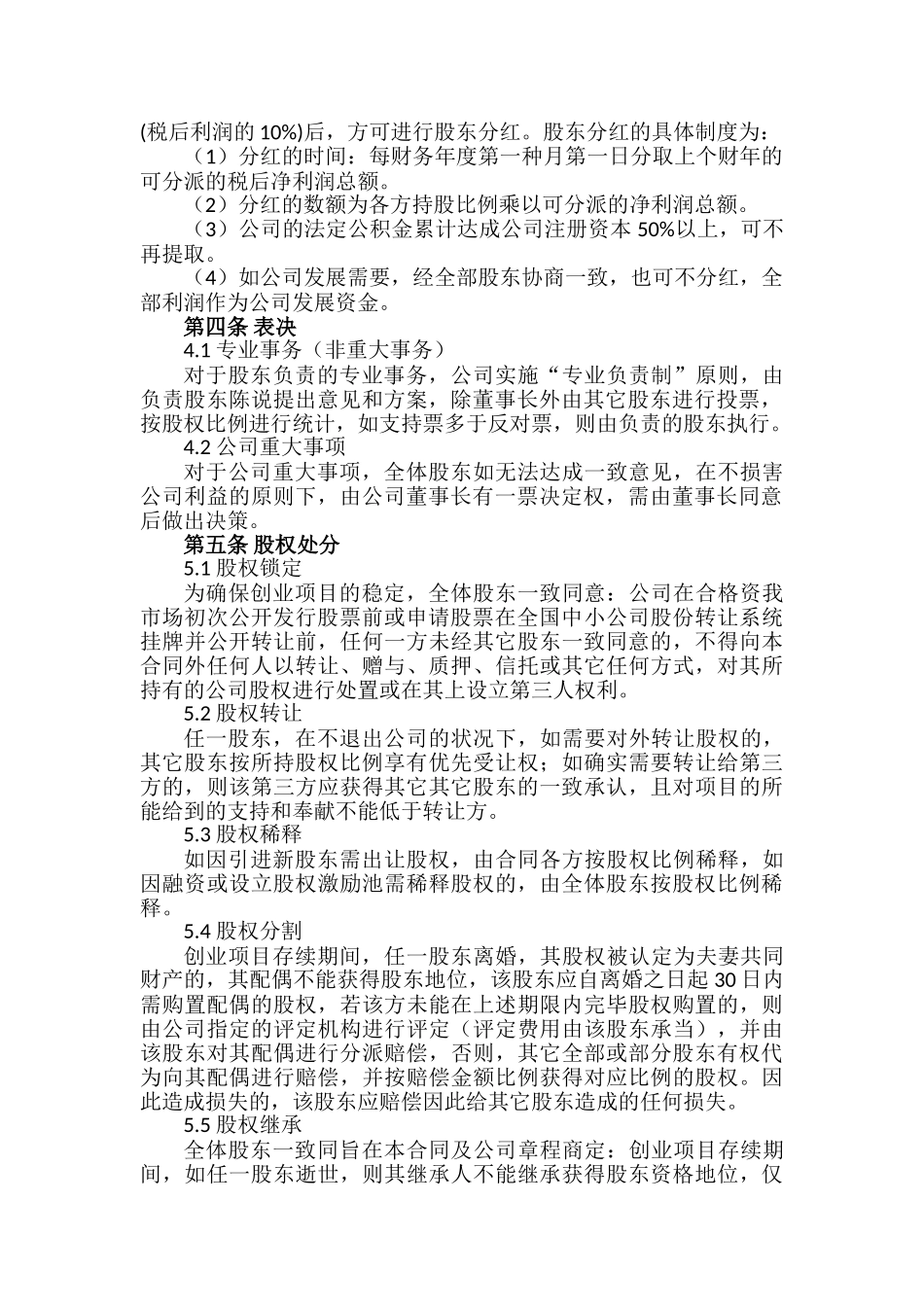 (税后利润的 10%)后，方可进行股东分红。股东分红的具体制度为：

（1）分红的时间：每财务年度第一种月第一日分取上个财年的可分派的税后净利润总额。

（2）分红的数额为各方持股比例乘以可分派的净利润总额。

（3）公司的法定公积金累计达成公司注册资本 50%以上，可不再提取。

（4）如公司发展需要，经全部股东协商一致，也可不分红，全部利润作为公司发展资金。

第四条 表决

4.1 专业事务（非重大事务）

对于股东负责的专业事务，公司实施“专业负责制”原则，由负责股东陈说提出意见和方案，除董事长外由其它股东进行投票，按股权比例进行统计，如支持票多于反对票，则由负责的股东执行。

4.2 公司重大事项

对于公司重大事项，全体股东如无法达成一致意见，在不损害公司利益的原则下，由公司董事长有一票决定权，需由董事长同意后做出决策。

第五条 股权处分

5.1 股权锁定

为确保创业项目的稳定，全体股东一致同意：公司在合格资我市场初次公开发行股票前或申请股票在全国中小公司股份转让系统挂牌并公开转让前，任何一方未经其它股东一致同意的，不得向本合同外任何人以转让、赠与、质押、信托或其它任何方式，对其所持有的公司股权进行处置或在其上设立第三人权利。

5.2 股权转让

任一股东，在不退出公司的状况下，如需要对外转让股权的，其它股东按所持股权比例享有优先受让权；如确实需要转让给第三方的，则该第三方应获得其它其它股东的一致承认，且对项目的所能给到的支持和奉献不能低于转让方。

5.3 股权稀释

如因引进新股东需出让股权，由合同各方按股权比例稀释，如因融资或设立股权激励池需稀释股权的，由全体股东按股权比例稀释。

5.4 股权分割

创业项目存续期间，任一股东离婚，其股权被认定为夫妻共同财产的，其配偶不能获得股东地位，该股东应自离婚之日起 30 日内需购置配偶的股权，若该方未能在上述期限内完毕股权购置的，则由公司指定的评定机构进行评定（评定费用由该股东承当），并由该股东对其配偶进行分派赔偿，否则，其它全部或部分股东有权代为向其配偶进行赔偿，并按赔偿金额比例获得对应比例的股权。因此造成损失的，该股东应赔偿因此给其它股东造成的任何损失。

5.5 股权继承

全体股东一致同旨在本合同及公司章程商定：创业项目存续期间，如任一股东逝世，则其继承人不能继承获得股东资格地位，仅